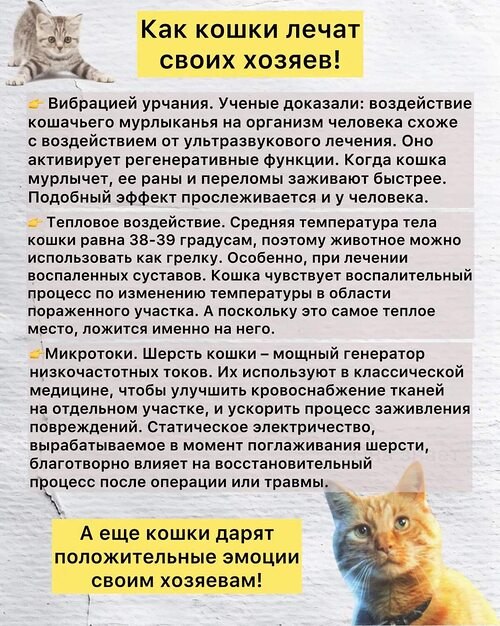 Как кошки лечат своих хозяев!

👉 Вибрацией урчания. Ученые доказали: воздействие кошачьего мурлыканья на организм человека схоже с воздействием от ультразвукового лечения. Оно активирует регенеративные функции. Когда кошка мурлычет, ее раны и переломы заживают быстрее. Подобный эффект прослеживается и у человека.

👉 Тепловое воздействие. Средняя температура тела кошки равна 38-39 градусам, поэтому животное можно использовать как грелку. Особенно, при лечении воспаленных суставов. Кошка чувствует воспалительный процесс по изменению температуры в области пораженного участка. А поскольку это самое теплое место, ложится именно на него.

👉 Микротоки. Шерсть кошки – мощный генератор низкочастотных токов. Их используют в классической медицине, чтобы улучшить кровоснабжение тканей на отдельном участке, и ускорить процесс заживления повреждений. Статическое электричество, вырабатываемое в момент поглаживания шерсти, благотворно влияет на восстановительный процесс после операции или травмы.

А еще кошки дарят положительные эмоции своим хозяевам!